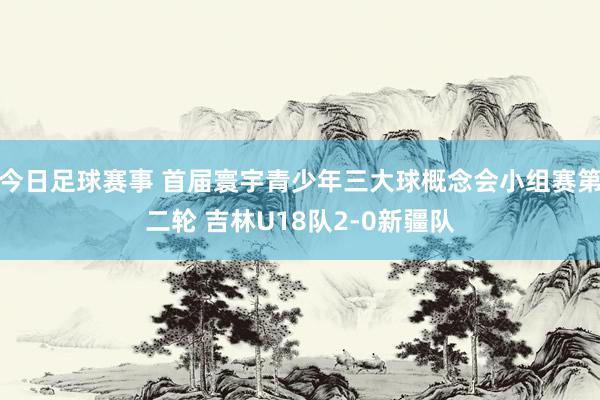 今日足球赛事 首届寰宇青少年三大球概念会小组赛第二轮 吉林U18队2-0新疆队